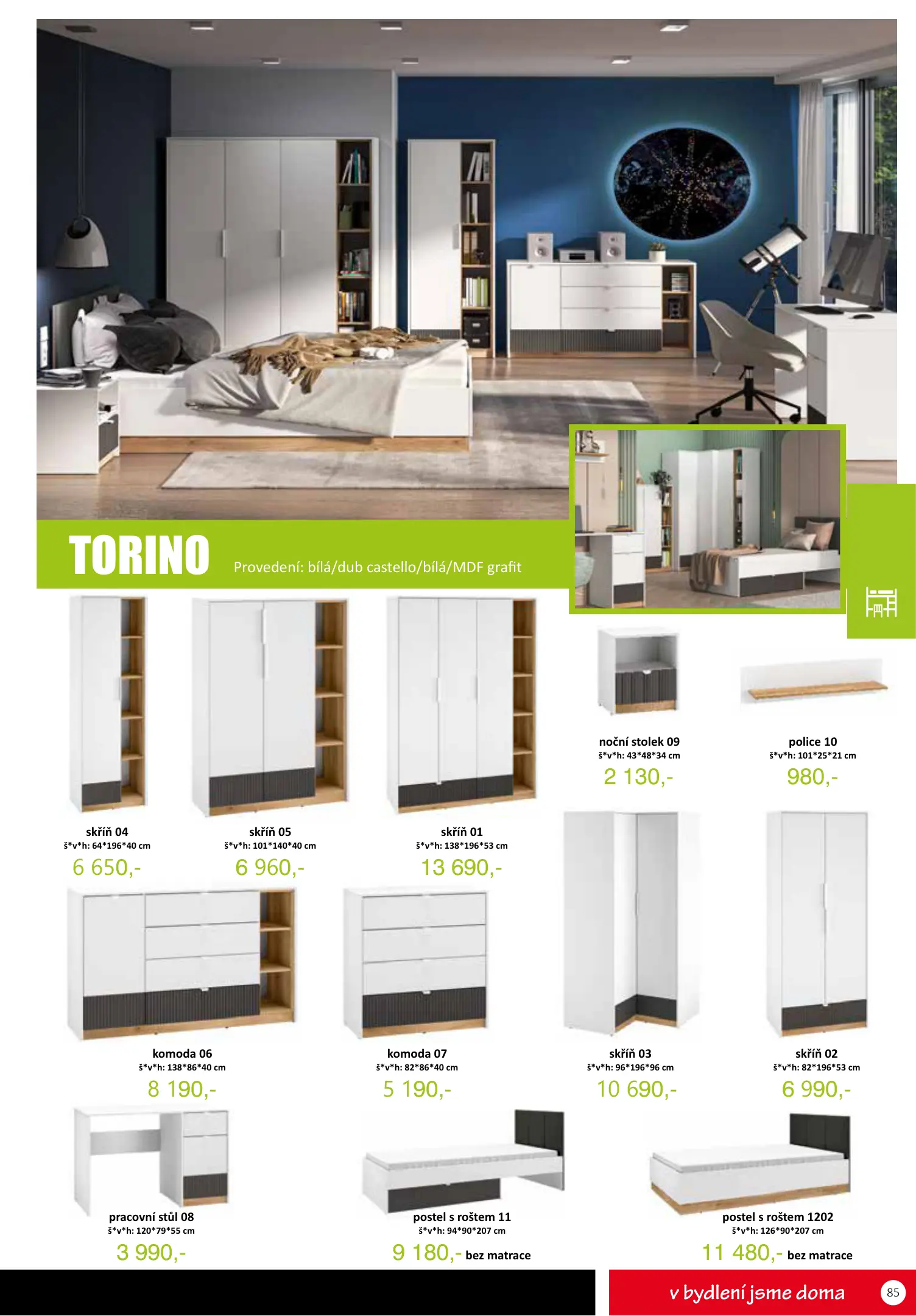 TORINO
Provedení: bílá/dub castello/bílá/MDF grafit

noční stolek 09
š*v*h: 43*48*34 cm
2 130,-

police 10
š*v*h: 101*25*21 cm
980,-

skříň 04
š*v*h: 64*196*40 cm
6 650,-

skříň 05
š*v*h: 101*140*40 cm
6 960,-

skříň 01
š*v*h: 138*196*53 cm
13 690,-

komoda 06
š*v*h: 138*86*40 cm
8 190,-

komoda 07
š*v*h: 82*86*40 cm
5 190,-

skříň 03
š*v*h: 96*196*96 cm
10 690,-

skříň 02
š*v*h: 82*196*53 cm
6 990,-

pracovní stůl 08
š*v*h: 120*79*55 cm
3 990,-

postel s roštem 11
š*v*h: 94*90*207 cm
9 180,- bez matrace

postel s roštem 1202
š*v*h: 126*90*207 cm
11 480,- bez matrace

v bydlení jsme doma
85